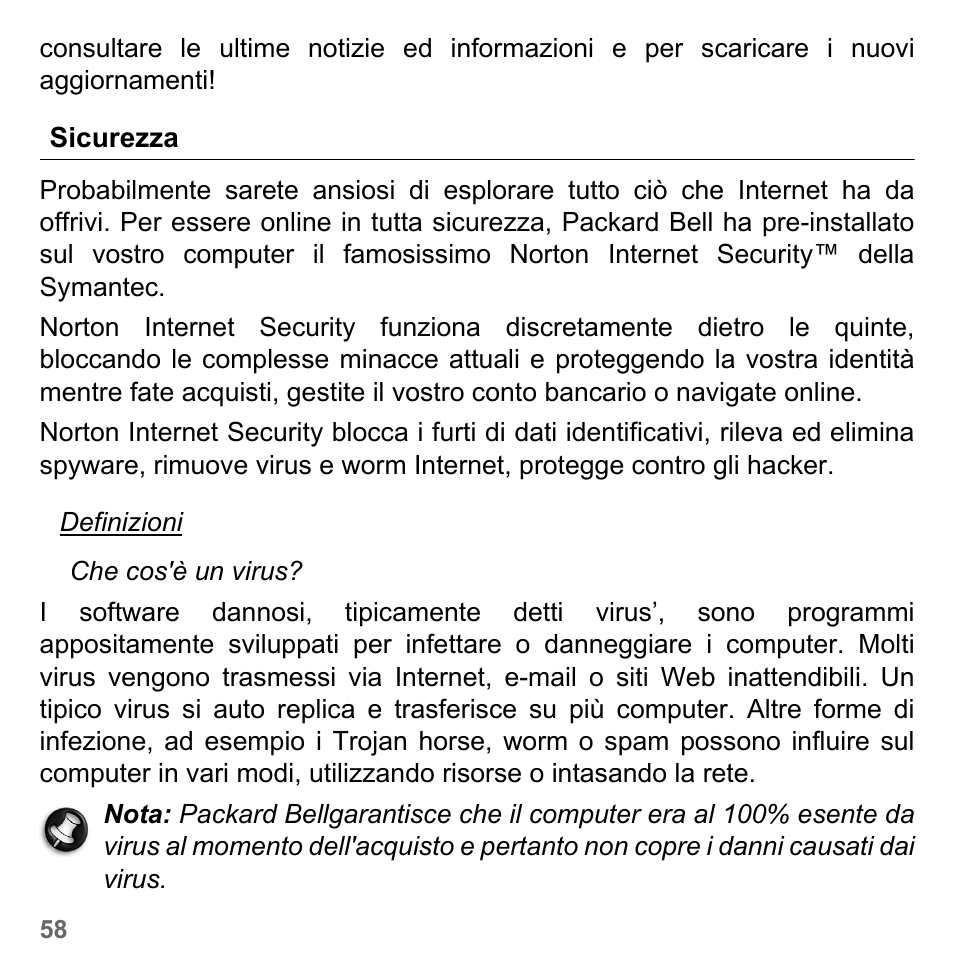 consultare le ultime notizie ed informazioni e per scaricare i nuovi aggiornamenti!

Sicurezza

Probabilmente sarete ansiosi di esplorare tutto ciò che Internet ha da offrivi. Per essere online in tutta sicurezza, Packard Bell ha pre-installato sul vostro computer il famosissimo Norton Internet Security™ della Symantec.

Norton Internet Security funziona discretamente dietro le quinte, bloccando le complesse minacce attuali e proteggendo la vostra identità mentre fate acquisti, gestite il vostro conto bancario o navigate online.

Norton Internet Security blocca i furti di dati identificativi, rileva ed elimina spyware, rimuove virus e worm Internet, protegge contro gli hacker.

Definizioni

Che cos'è un virus?

I software dannosi, tipicamente detti virus', sono programmi appositamente sviluppati per infettare o danneggiare i computer. Molti virus vengono trasmessi via Internet, e-mail o siti Web inattendibili. Un tipico virus si auto replica e trasferisce su più computer. Altre forme di infezione, ad esempio i Trojan horse, worm o spam possono influire sul computer in vari modi, utilizzando risorse o intasando la rete.

Nota: Packard Bellgarantisce che il computer era al 100% esente da virus al momento dell'acquisto e pertanto non copre i danni causati dai virus.

58